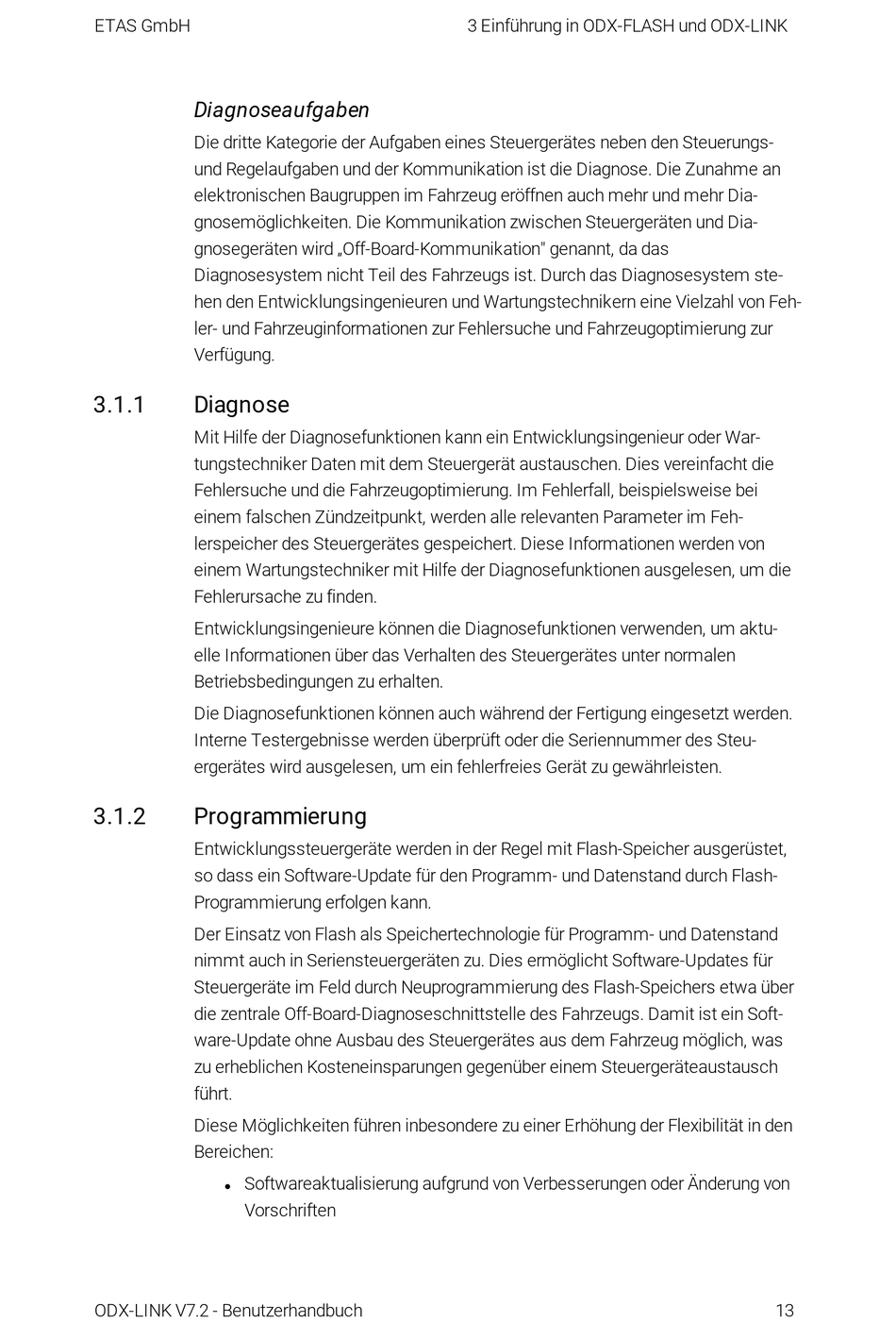 ETAS GmbH

3 Einführung in ODX-FLASH und ODX-LINK

Diagnoseaufgaben

Die dritte Kategorie der Aufgaben eines Steuergerätes neben den Steuerungs- und Regelaufgaben und der Kommunikation ist die Diagnose. Die Zunahme an elektronischen Baugruppen im Fahrzeug eröffnen auch mehr und mehr Diagnosemöglichkeiten. Die Kommunikation zwischen Steuergeräten und Diagnosegeräten wird „Off-Board-Kommunikation" genannt, da das Diagnosesystem nicht Teil des Fahrzeugs ist. Durch das Diagnosesystem stehen den Entwicklungsingenieuren und Wartungstechnikern eine Vielzahl von Fehler- und Fahrzeuginformationen zur Fehlersuche und Fahrzeugoptimierung zur Verfügung.

3.1.1 Diagnose

Mit Hilfe der Diagnosefunktionen kann ein Entwicklungsingenieur oder Wartungstechniker Daten mit dem Steuergerät austauschen. Dies vereinfacht die Fehlersuche und die Fahrzeugoptimierung. Im Fehlerfall, beispielsweise bei einem falschen Zündzeitpunkt, werden alle relevanten Parameter im Fehlerspeicher des Steuergerätes gespeichert. Diese Informationen werden von einem Wartungstechniker mit Hilfe der Diagnosefunktionen ausgelesen, um die Fehlerursache zu finden.

Entwicklungsingenieure können die Diagnosefunktionen verwenden, um aktuelle Informationen über das Verhalten des Steuergerätes unter normalen Betriebsbedingungen zu erhalten.

Die Diagnosefunktionen können auch während der Fertigung eingesetzt werden. Interne Testergebnisse werden überprüft oder die Seriennummer des Steuergerätes wird ausgelesen, um ein fehlerfreies Gerät zu gewährleisten.

3.1.2 Programmierung

Entwicklungssteuergeräte werden in der Regel mit Flash-Speicher ausgerüstet, so dass ein Software-Update für den Programm- und Datenstand durch Flash-Programmierung erfolgen kann.

Der Einsatz von Flash als Speichertechnologie für Programm- und Datenstand nimmt auch in Seriensteuergeräten zu. Dies ermöglicht Software-Updates für Steuergeräte im Feld durch Neuprogrammierung des Flash-Speichers etwa über die zentrale Off-Board-Diagnoseschnittstelle des Fahrzeugs. Damit ist ein Software-Update ohne Ausbau des Steuergerätes aus dem Fahrzeug möglich, was zu erheblichen Kosteneinsparungen gegenüber einem Steuergeräteaustausch führt.

Diese Möglichkeiten führen inbesondere zu einer Erhöhung der Flexibilität in den Bereichen:

• Softwareaktualisierung aufgrund von Verbesserungen oder Änderung von Vorschriften

ODX-LINK V7.2 - Benutzerhandbuch

13